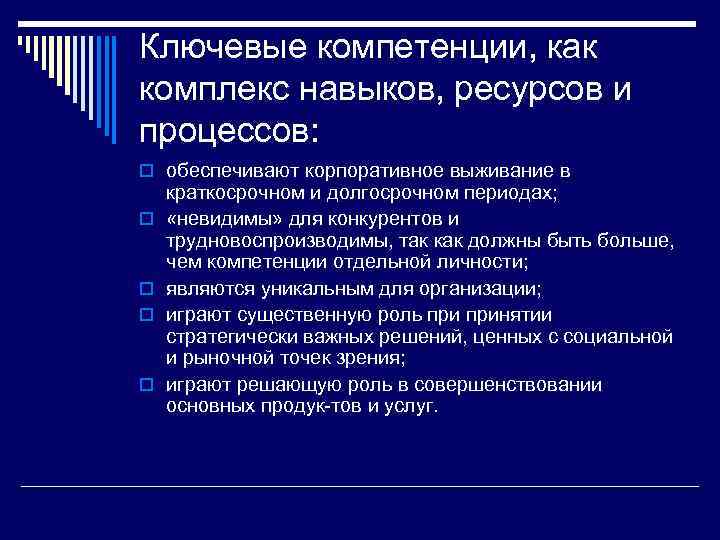 Ключевые компетенции, как комплекс навыков, ресурсов и процессов:

обеспечивают корпоративное выживание в краткосрочном и долгосрочном периодах;

«невидимы» для конкурентов и трудновоспроизводимы, так как должны быть больше, чем компетенции отдельной личности;

являются уникальным для организации;

играют существенную роль при принятии стратегически важных решений, ценных с социальной и рыночной точек зрения;

играют решающую роль в совершенствовании основных продук-тов и услуг.